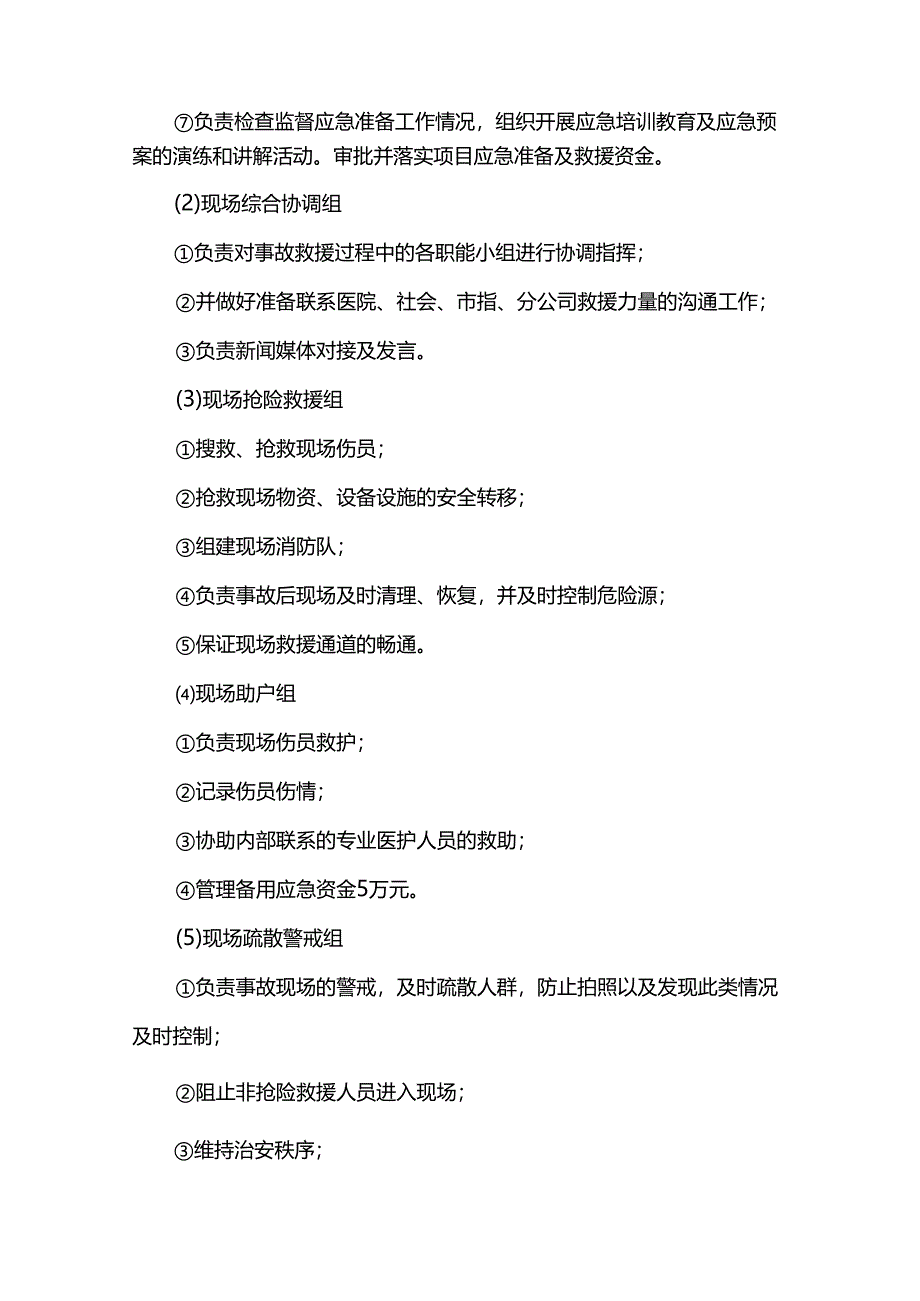 ⑦负责检查监督应急准备工作情况，组织开展应急培训教育及应急预案的演练和讲解活动。审批并落实项目应急准备及救援资金。

(2)现场综合协调组

①负责对事故救援过程中的各职能小组进行协调指挥；

②并做好准备联系医院、社会、市指、分公司救援力量的沟通工作；

③负责新闻媒体对接及发言。

(3)现场抢险救援组

①搜救、抢救现场伤员；

②抢救现场物资、设备设施的安全转移；

③组建现场消防队；

④负责事故后现场及时清理、恢复，并及时控制危险源；

⑤保证现场救援通道的畅通。

⑷现场助户组

①负责现场伤员救护；

②记录伤员伤情；

③协助内部联系的专业医护人员的救助；

④管理备用应急资金5万元。

(5)现场疏散警戒组

①负责事故现场的警戒，及时疏散人群，防止拍照以及发现此类情况及时控制；

②阻止非抢险救援人员进入现场；

③维持治安秩序；